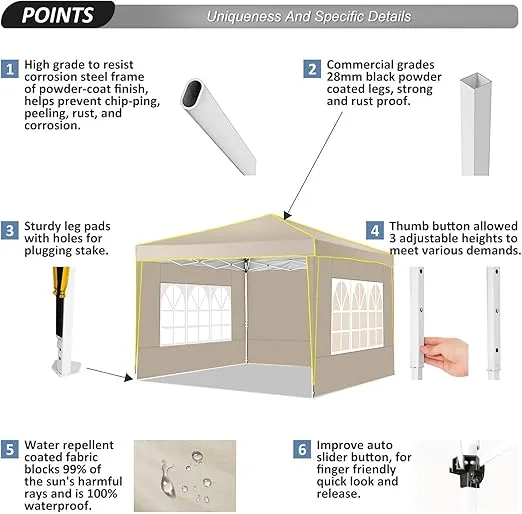 POINTS

Uniqueness And Specific Details

1 High grade to resist corrosion steel frame of powder-coat finish, helps prevent chip-ping, peeling, rust, and corrosion.

2 Commercial grades 28mm black powder coated legs, strong and rust proof.

3 Sturdy leg pads with holes for plugging stake.

4 Thumb button allowed 3 adjustable heights to meet various demands.

5 Water repellent coated fabric blocks 99% of the sun's harmful rays and is 100% waterproof.

6 Improve auto slider button, for finger friendly quick look and release.